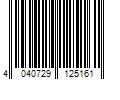 4 040729 125161